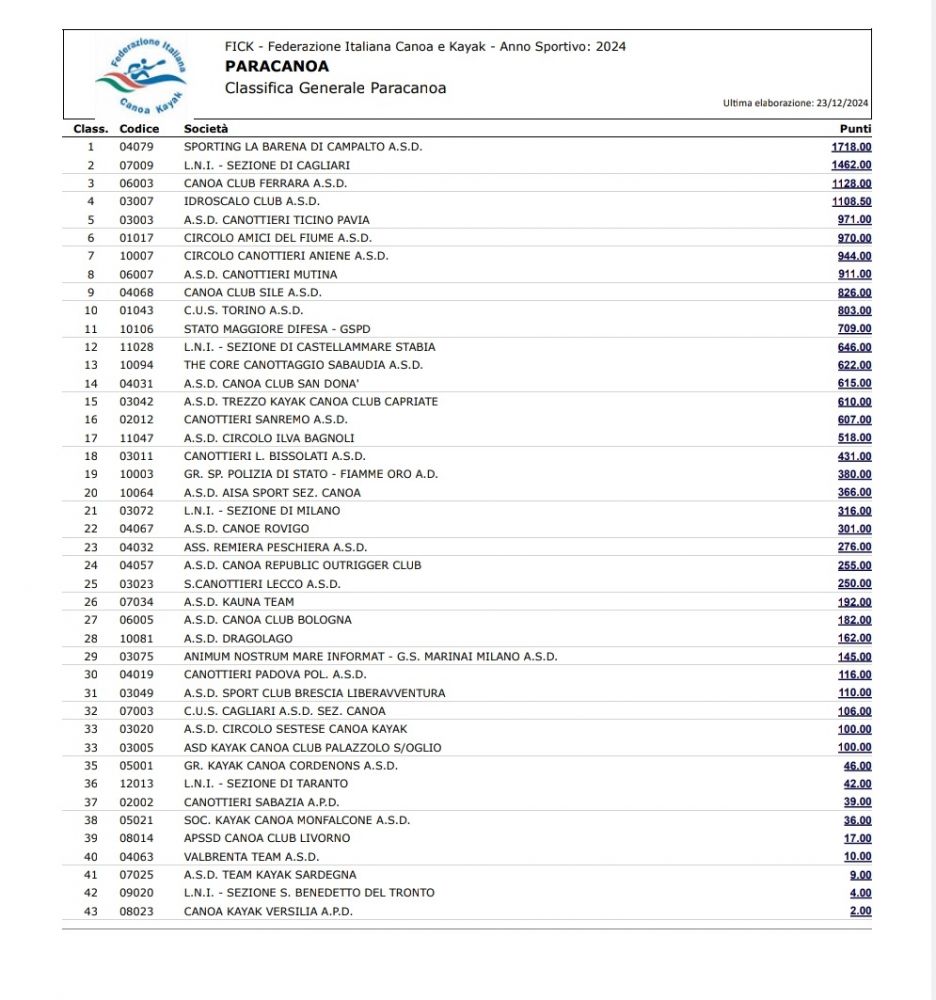 Federazione Italiana Canoa Kayak

FICK - Federazione Italiana Canoa e Kayak - Anno Sportivo: 2024
PARACANOA
Classifica Generale Paracanoa

Ultima elaborazione: 23/12/2024

| Class. | Codice | Società | Punti |
|---|---|---|---|
| 1 | 04079 | SPORTING LA BARENA DI CAMPALTO A.S.D. | 1718.00 |
| 2 | 07009 | L.N.I. - SEZIONE DI CAGLIARI | 1462.00 |
| 3 | 06003 | CANOA CLUB FERRARA A.S.D. | 1128.00 |
| 4 | 03007 | IDROSCALO CLUB A.S.D. | 1108.50 |
| 5 | 03003 | A.S.D. CANOTTIERI TICINO PAVIA | 971.00 |
| 6 | 01017 | CIRCOLO AMICI DEL FIUME A.S.D. | 970.00 |
| 7 | 10007 | CIRCOLO CANOTTIERI ANIENE A.S.D. | 944.00 |
| 8 | 06007 | A.S.D. CANOTTIERI MUTINA | 911.00 |
| 9 | 04068 | CANOA CLUB SILE A.S.D. | 826.00 |
| 10 | 01043 | C.U.S. TORINO A.S.D. | 803.00 |
| 11 | 10106 | STATO MAGGIORE DIFESA - GSPD | 709.00 |
| 12 | 11028 | L.N.I. - SEZIONE DI CASTELLAMMARE STABIA | 646.00 |
| 13 | 10094 | THE CORE CANOTTAGGIO SABAUDIA A.S.D. | 622.00 |
| 14 | 04031 | A.S.D. CANOA CLUB SAN DONA' | 615.00 |
| 15 | 03042 | A.S.D. TREZZO KAYAK CANOA CLUB CAPRIATE | 610.00 |
| 16 | 02012 | CANOTTIERI SANREMO A.S.D. | 607.00 |
| 17 | 11047 | A.S.D. CIRCOLO ILVA BAGNOLI | 518.00 |
| 18 | 03011 | CANOTTIERI L. BISSOLATI A.S.D. | 431.00 |
| 19 | 10003 | GR. SP. POLIZIA DI STATO - FIAMME ORO A.D. | 380.00 |
| 20 | 10064 | A.S.D. AISA SPORT SEZ. CANOA | 366.00 |
| 21 | 03072 | L.N.I. - SEZIONE DI MILANO | 316.00 |
| 22 | 04067 | A.S.D. CANOE ROVIGO | 301.00 |
| 23 | 04032 | ASS. REMIERA PESCHIERA A.S.D. | 276.00 |
| 24 | 04057 | A.S.D. CANOA REPUBLIC OUTRIGGER CLUB | 255.00 |
| 25 | 03023 | S.CANOTTIERI LECCO A.S.D. | 250.00 |
| 26 | 07034 | A.S.D. KAUNA TEAM | 192.00 |
| 27 | 06005 | A.S.D. CANOA CLUB BOLOGNA | 182.00 |
| 28 | 10081 | A.S.D. DRAGOLAGO | 162.00 |
| 29 | 03075 | ANIMUM NOSTRUM MARE INFORMAT - G.S. MARINAI MILANO A.S.D. | 145.00 |
| 30 | 04019 | CANOTTIERI PADOVA POL. A.S.D. | 116.00 |
| 31 | 03049 | A.S.D. SPORT CLUB BRESCIA LIBERAVVENTURA | 110.00 |
| 32 | 07003 | C.U.S. CAGLIARI A.S.D. SEZ. CANOA | 106.00 |
| 33 | 03020 | A.S.D. CIRCOLO SESTESE CANOA KAYAK | 100.00 |
| 33 | 03005 | ASD KAYAK CANOA CLUB PALAZZOLO S/OGLIO | 100.00 |
| 35 | 05001 | GR. KAYAK CANOA CORDENONS A.S.D. | 46.00 |
| 36 | 12013 | L.N.I. - SEZIONE DI TARANTO | 42.00 |
| 37 | 02002 | CANOTTIERI SABAZIA A.P.D. | 39.00 |
| 38 | 05021 | SOC. KAYAK CANOA MONFALCONE A.S.D. | 36.00 |
| 39 | 08014 | APSSD CANOA CLUB LIVORNO | 17.00 |
| 40 | 04063 | VALBRENTA TEAM A.S.D. | 10.00 |
| 41 | 07025 | A.S.D. TEAM KAYAK SARDEGNA | 9.00 |
| 42 | 09020 | L.N.I. - SEZIONE S. BENEDETTO DEL TRONTO | 4.00 |
| 43 | 08023 | CANOA KAYAK VERSILIA A.P.D. | 2.00 |